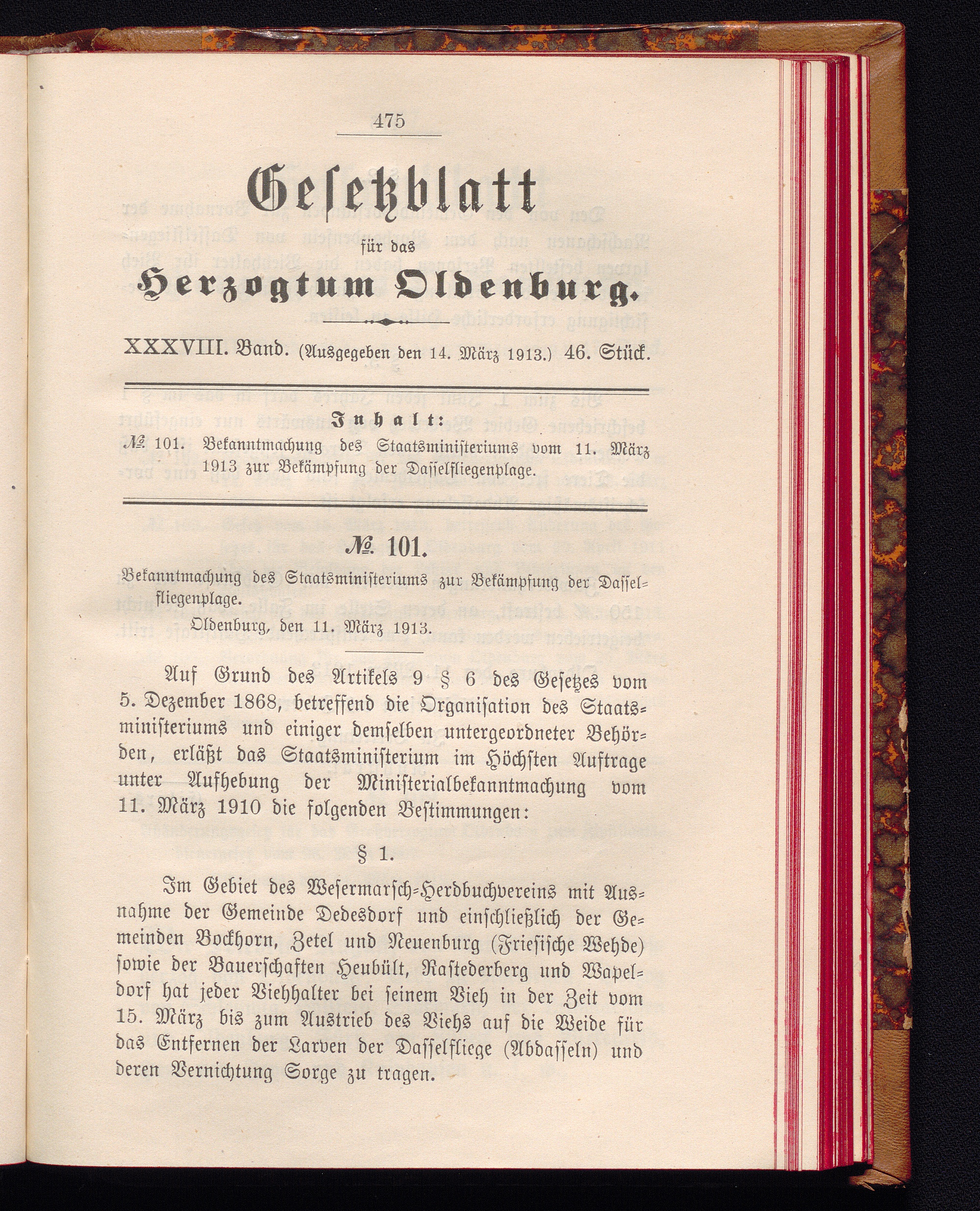 475

Gesetzblatt

für das

Herzogtum Oldenburg.

XXXVIII. Band. (Ausgegeben den 14. März 1913.) 46. Stück.

Inhalt:

№ 101. Bekanntmachung des Staatsministeriums vom 11. März 1913 zur Bekämpfung der Dasselfliegenplage.

№ 101.

Bekanntmachung des Staatsministeriums zur Bekämpfung der Dasselfliegenplage.

Oldenburg, den 11. März 1913.

Auf Grund des Artikels 9 § 6 des Gesetzes vom 5. Dezember 1868, betreffend die Organisation des Staatsministeriums und einiger demselben untergeordneter Behörden, erläßt das Staatsministerium im Höchsten Auftrage unter Aufhebung der Ministerialbekanntmachung vom 11. März 1910 die folgenden Bestimmungen:

§ 1.

Im Gebiet des Wesermarsch-Herdbuchvereins mit Ausnahme der Gemeinde Dedesdorf und einschließlich der Gemeinden Bockhorn, Zetel und Neuenburg (Friesische Wehde) sowie der Bauerschaften Heubült, Rastederberg und Wapeldorf hat jeder Viehhalter bei seinem Vieh in der Zeit vom 15. März bis zum Austrieb des Viehs auf die Weide für das Entfernen der Larven der Dasselfliege (Abdasseln) und deren Vernichtung Sorge zu tragen.